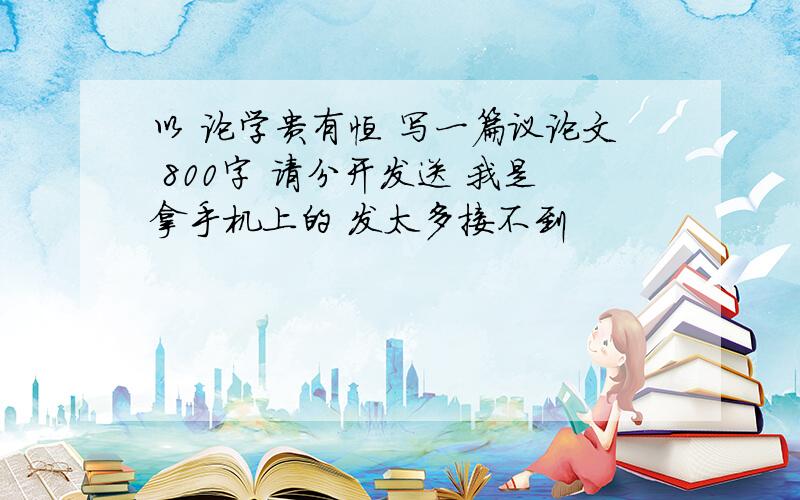 以 论学贵有恒 写一篇议论文 800字 请分开发送 我是拿手机上的 发太多接不到